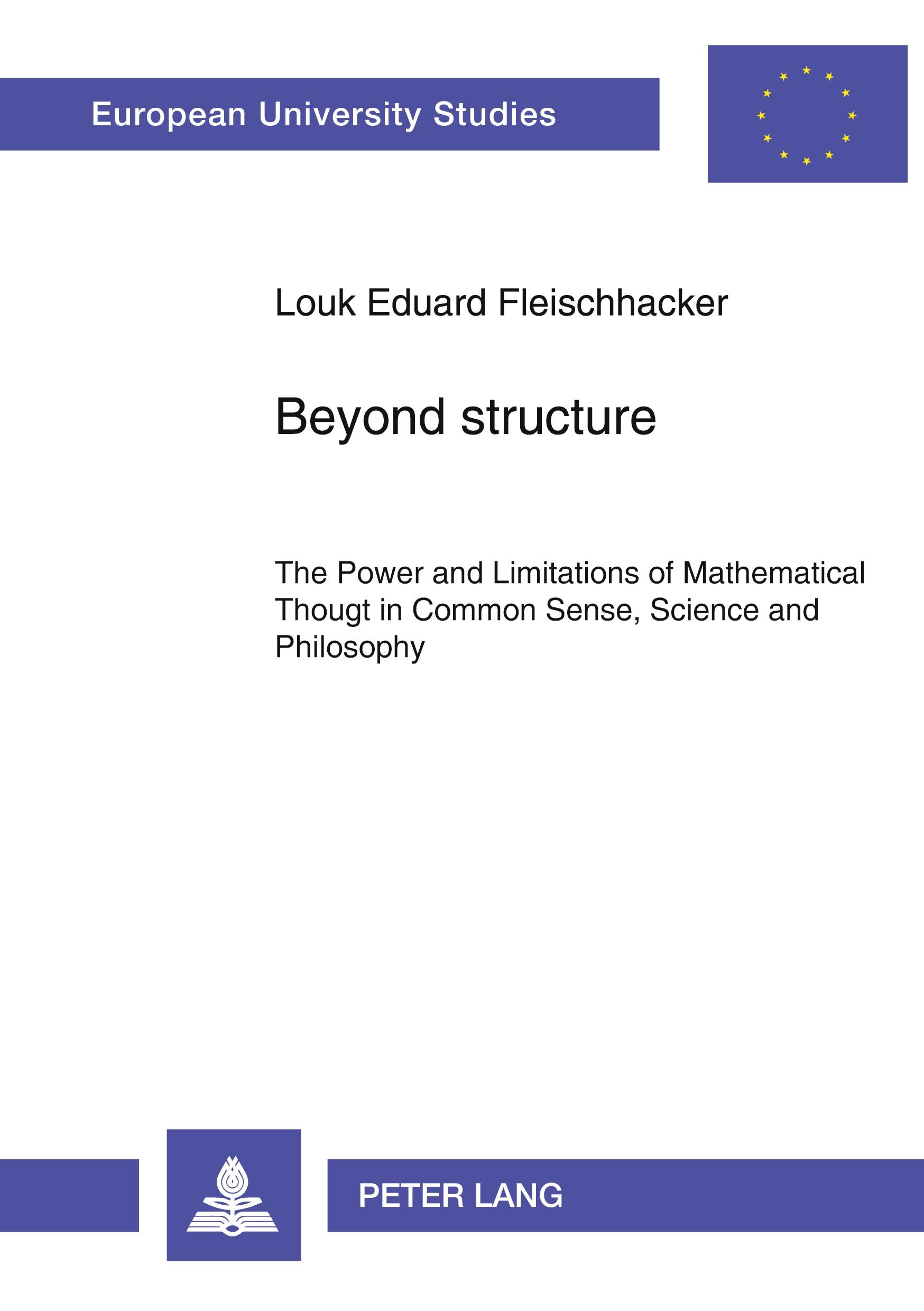 European University Studies

Louk Eduard Fleischhacker

Beyond structure

The Power and Limitations of Mathematical Thougt in Common Sense, Science and Philosophy

PETER LANG